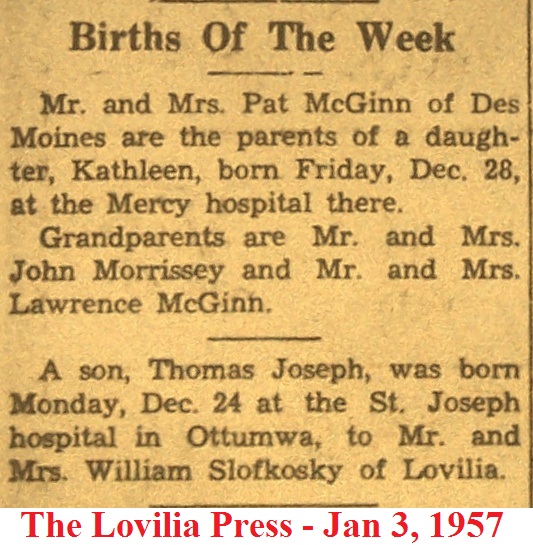 Births Of The Week

Mr. and Mrs. Pat McGinn of Des Moines are the parents of a daughter, Kathleen, born Friday, Dec. 28, at the Mercy hospital there.

Grandparents are Mr. and Mrs. John Morrissey and Mr. and Mrs. Lawrence McGinn.

A son, Thomas Joseph, was born Monday, Dec. 24 at the St. Joseph hospital in Ottumwa, to Mr. and Mrs. William Slofkosky of Lovilia.

The Lovilia Press - Jan 3, 1957